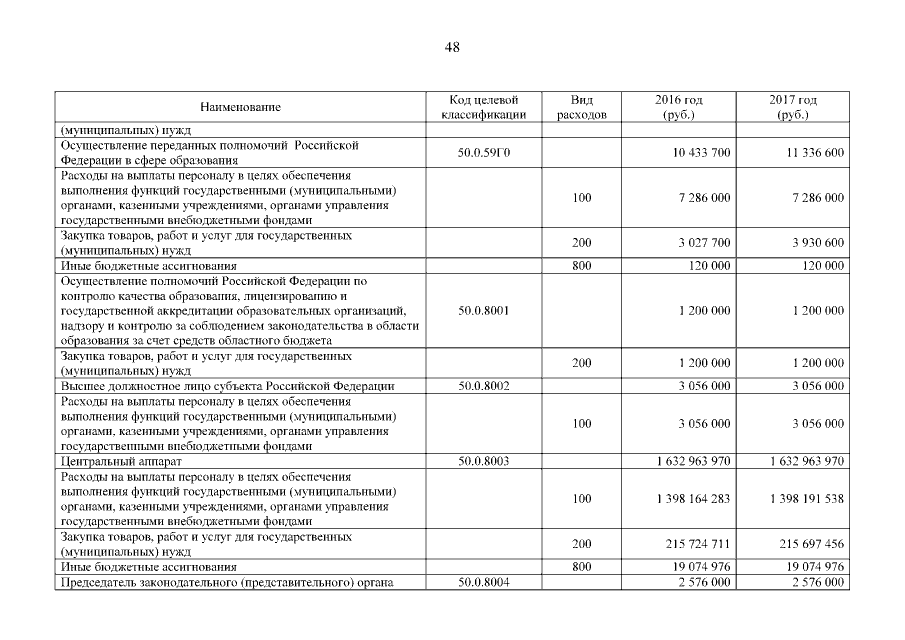 48

| Наименование | Код целевой классификации | Вид расходов | 2016 год (руб.) | 2017 год (руб.) |
|---|---|---|---|---|
| (муниципальных) нужд | | | | |
| Осуществление переданных полномочий Российской Федерации в сфере образования | 50.0.59Г0 | | 10 433 700 | 11 336 600 |
| Расходы на выплаты персоналу в целях обеспечения выполнения функций государственными (муниципальными) органами, казенными учреждениями, органами управления государственными внебюджетными фондами | | 100 | 7 286 000 | 7 286 000 |
| Закупка товаров, работ и услуг для государственных (муниципальных) нужд | | 200 | 3 027 700 | 3 930 600 |
| Иные бюджетные ассигнования | | 800 | 120 000 | 120 000 |
| Осуществление полномочий Российской Федерации по контролю качества образования, лицензированию и государственной аккредитации образовательных организаций, надзору и контролю за соблюдением законодательства в области образования за счет средств областного бюджета | 50.0.8001 | | 1 200 000 | 1 200 000 |
| Закупка товаров, работ и услуг для государственных (муниципальных) нужд | | 200 | 1 200 000 | 1 200 000 |
| Высшее должностное лицо субъекта Российской Федерации | 50.0.8002 | | 3 056 000 | 3 056 000 |
| Расходы на выплаты персоналу в целях обеспечения выполнения функций государственными (муниципальными) органами, казенными учреждениями, органами управления государственными внебюджетными фондами | | 100 | 3 056 000 | 3 056 000 |
| Центральный аппарат | 50.0.8003 | | 1 632 963 970 | 1 632 963 970 |
| Расходы на выплаты персоналу в целях обеспечения выполнения функций государственными (муниципальными) органами, казенными учреждениями, органами управления государственными внебюджетными фондами | | 100 | 1 398 164 283 | 1 398 191 538 |
| Закупка товаров, работ и услуг для государственных (муниципальных) нужд | | 200 | 215 724 711 | 215 697 456 |
| Иные бюджетные ассигнования | | 800 | 19 074 976 | 19 074 976 |
| Председатель законодательного (представительного) органа | 50.0.8004 | | 2 576 000 | 2 576 000 |